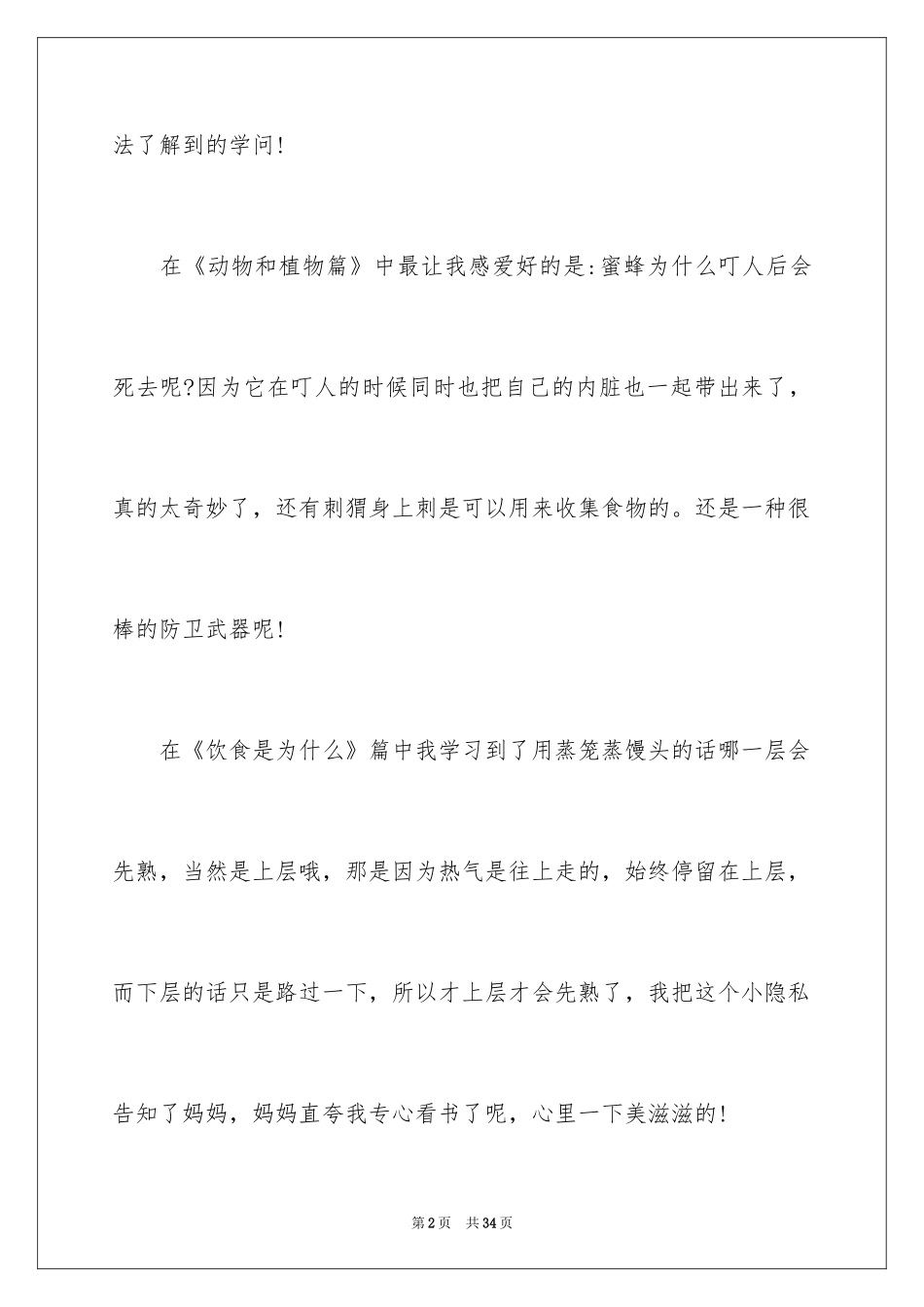 法了解到的学问!

在《动物和植物篇》中最让我感爱好的是:蜜蜂为什么叮人后会死去呢?因为它在叮人的时候同时也把自己的内脏也一起带出来了，真的太奇妙了，还有刺猬身上刺是可以用来收集食物的。还是一种很棒的防卫武器呢!

在《饮食是为什么》篇中我学习到了用蒸笼蒸馒头的话哪一层会先熟，当然是上层哦，那是因为热气是往上走的，始终停留在上层，而下层的话只是路过一下，所以才上层才会先熟了，我把这个小隐私告知了妈妈，妈妈直夸我专心看书了呢，心里一下美滋滋的!

第2页 共34页